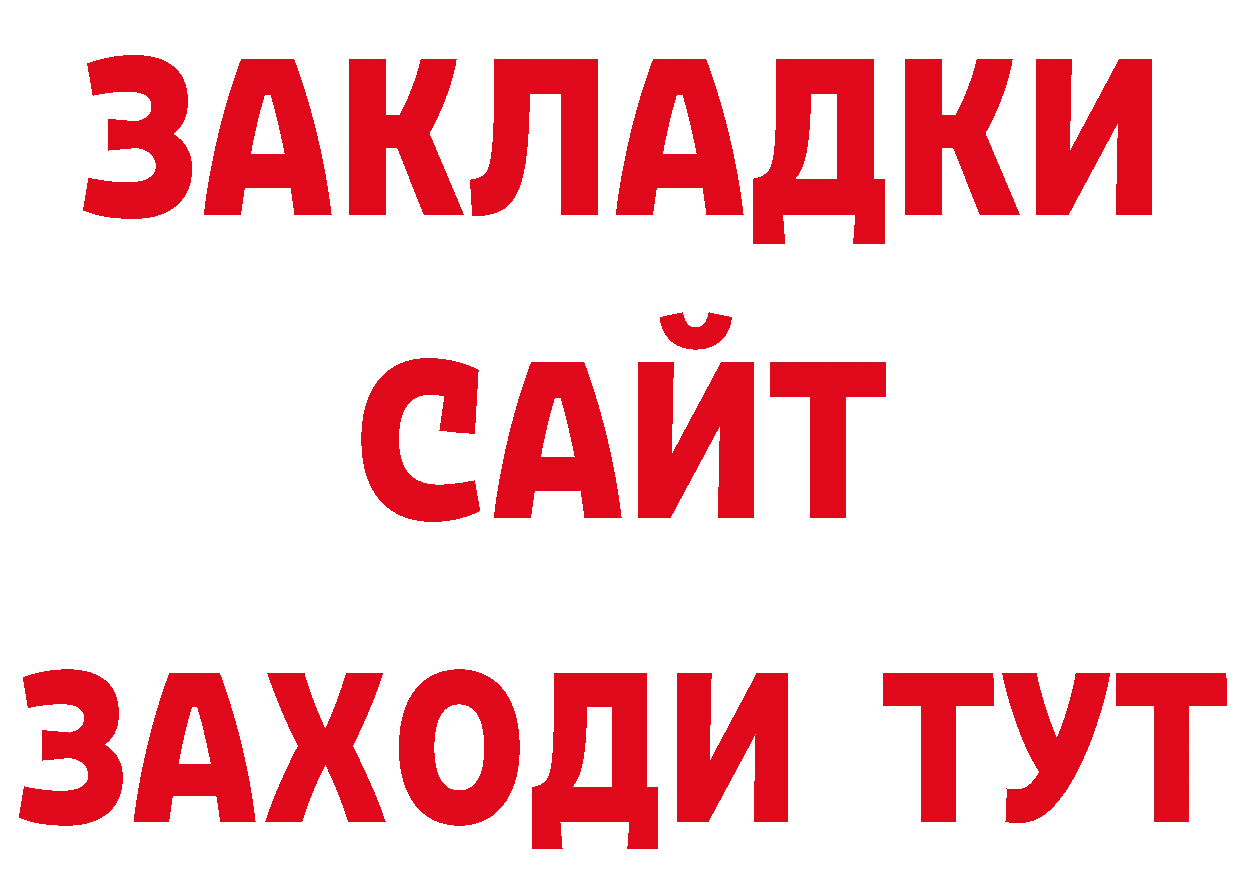 ЗАКЛАДКИ
САЙТ
ЗАХОДИ ТУТ